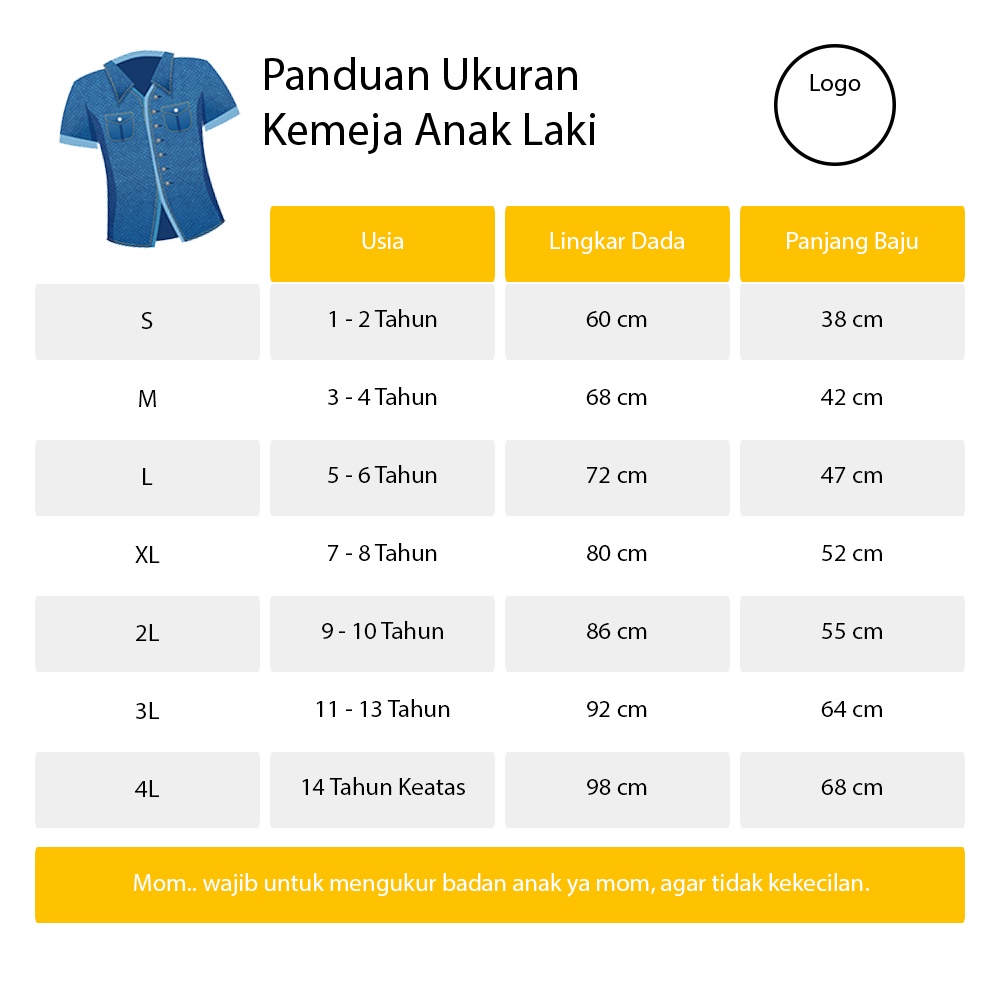 Panduan Ukuran
Kemeja Anak Laki

Logo

| | Usia | Lingkar Dada | Panjang Baju |
|---|---|---|---|
| S | 1 - 2 Tahun | 60 cm | 38 cm |
| M | 3 - 4 Tahun | 68 cm | 42 cm |
| L | 5 - 6 Tahun | 72 cm | 47 cm |
| XL | 7 - 8 Tahun | 80 cm | 52 cm |
| 2L | 9 - 10 Tahun | 86 cm | 55 cm |
| 3L | 11 - 13 Tahun | 92 cm | 64 cm |
| 4L | 14 Tahun Keatas | 98 cm | 68 cm |

Mom.. wajib untuk mengukur badan anak ya mom, agar tidak kekecilan.